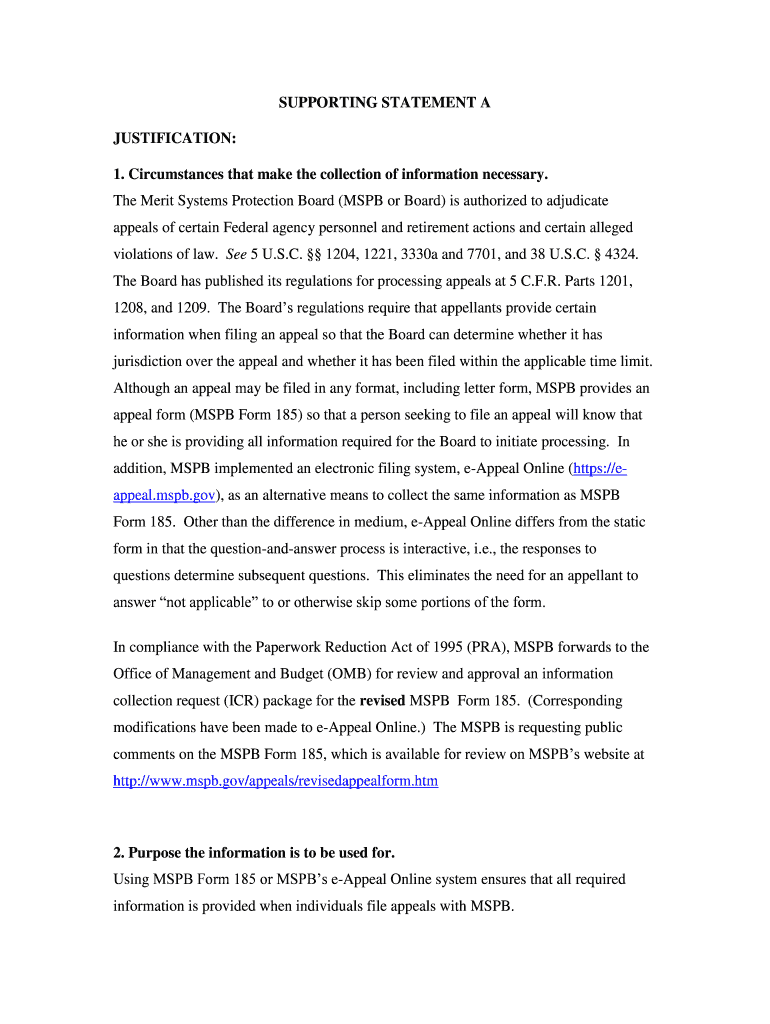 SUPPORTING STATEMENT A

JUSTIFICATION:

1. Circumstances that make the collection of information necessary.
The Merit Systems Protection Board (MSPB or Board) is authorized to adjudicate appeals of certain Federal agency personnel and retirement actions and certain alleged violations of law. See 5 U.S.C. §§ 1204, 1221, 3330a and 7701, and 38 U.S.C. § 4324. The Board has published its regulations for processing appeals at 5 C.F.R. Parts 1201, 1208, and 1209. The Board's regulations require that appellants provide certain information when filing an appeal so that the Board can determine whether it has jurisdiction over the appeal and whether it has been filed within the applicable time limit. Although an appeal may be filed in any format, including letter form, MSPB provides an appeal form (MSPB Form 185) so that a person seeking to file an appeal will know that he or she is providing all information required for the Board to initiate processing. In addition, MSPB implemented an electronic filing system, e-Appeal Online (https://e-appeal.mspb.gov), as an alternative means to collect the same information as MSPB Form 185. Other than the difference in medium, e-Appeal Online differs from the static form in that the question-and-answer process is interactive, i.e., the responses to questions determine subsequent questions. This eliminates the need for an appellant to answer "not applicable" to or otherwise skip some portions of the form.

In compliance with the Paperwork Reduction Act of 1995 (PRA), MSPB forwards to the Office of Management and Budget (OMB) for review and approval an information collection request (ICR) package for the revised MSPB Form 185. (Corresponding modifications have been made to e-Appeal Online.) The MSPB is requesting public comments on the MSPB Form 185, which is available for review on MSPB's website at http://www.mspb.gov/appeals/revisedappealform.htm

2. Purpose the information is to be used for.
Using MSPB Form 185 or MSPB's e-Appeal Online system ensures that all required information is provided when individuals file appeals with MSPB.